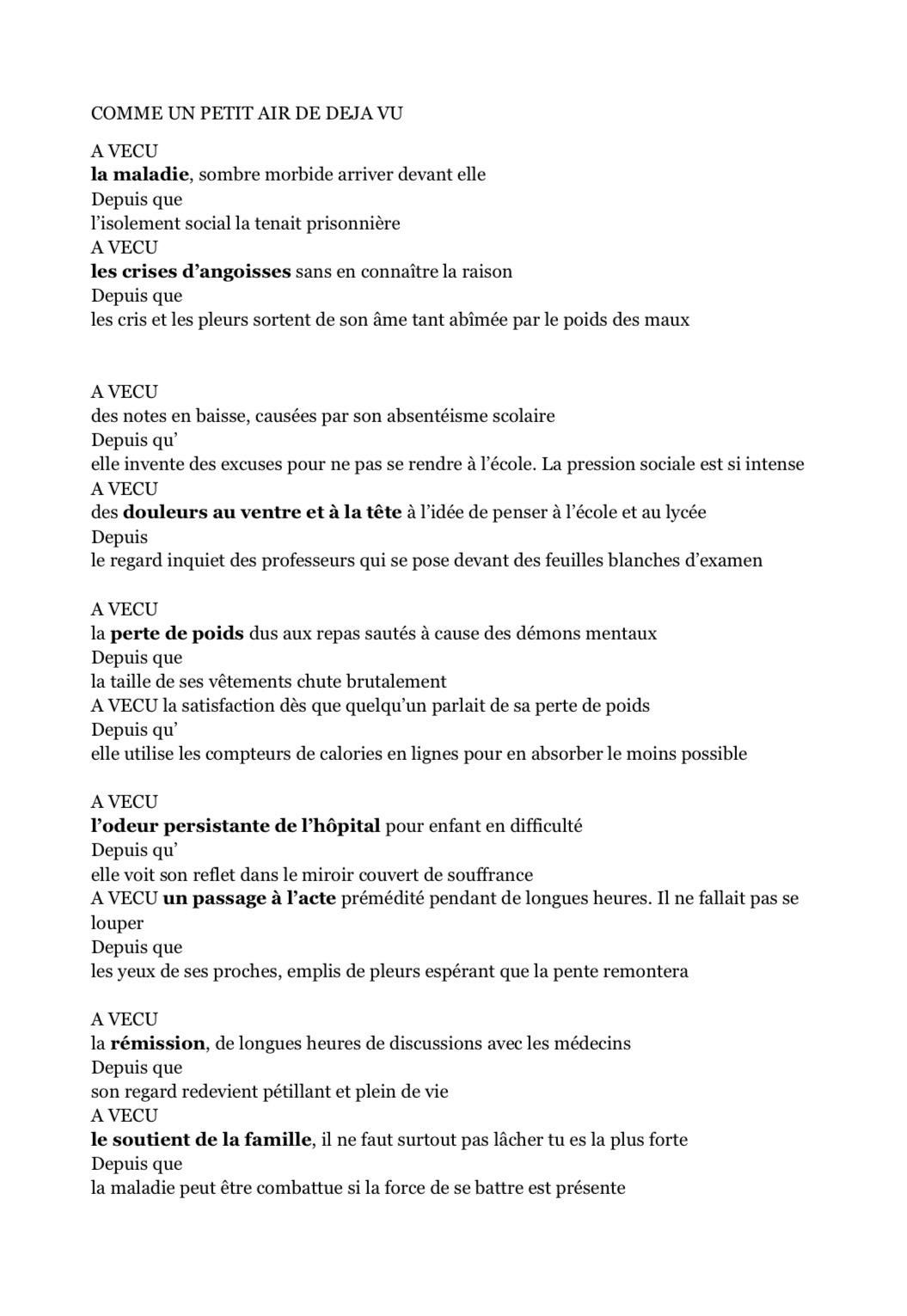 COMME UN PETIT AIR DE DEJA VU

A VECU
la maladie, sombre morbide arriver devant elle
Depuis que
l'isolement social la tenait prisonnière
A VECU
les crises d'angoisses sans en connaître la raison
Depuis que
les cris et les pleurs sortent de son âme tant abîmée par le poids des maux

A VECU
des notes en baisse, causées par son absentéisme scolaire
Depuis qu'
elle invente des excuses pour ne pas se rendre à l'école. La pression sociale est si intense
A VECU
des douleurs au ventre et à la tête à l'idée de penser à l'école et au lycée
Depuis
le regard inquiet des professeurs qui se pose devant des feuilles blanches d'examen

A VECU
la perte de poids dus aux repas sautés à cause des démons mentaux
Depuis que
la taille de ses vêtements chute brutalement
A VECU la satisfaction dès que quelqu'un parlait de sa perte de poids
Depuis qu'
elle utilise les compteurs de calories en lignes pour en absorber le moins possible

A VECU
l'odeur persistante de l'hôpital pour enfant en difficulté
Depuis qu'
elle voit son reflet dans le miroir couvert de souffrance
A VECU un passage à l'acte prémédité pendant de longues heures. Il ne fallait pas se louper
Depuis que
les yeux de ses proches, emplis de pleurs espérant que la pente remontera

A VECU
la rémission, de longues heures de discussions avec les médecins
Depuis que
son regard redevient pétillant et plein de vie
A VECU
le soutient de la famille, il ne faut surtout pas lâcher tu es la plus forte
Depuis que
la maladie peut être combattue si la force de se battre est présente